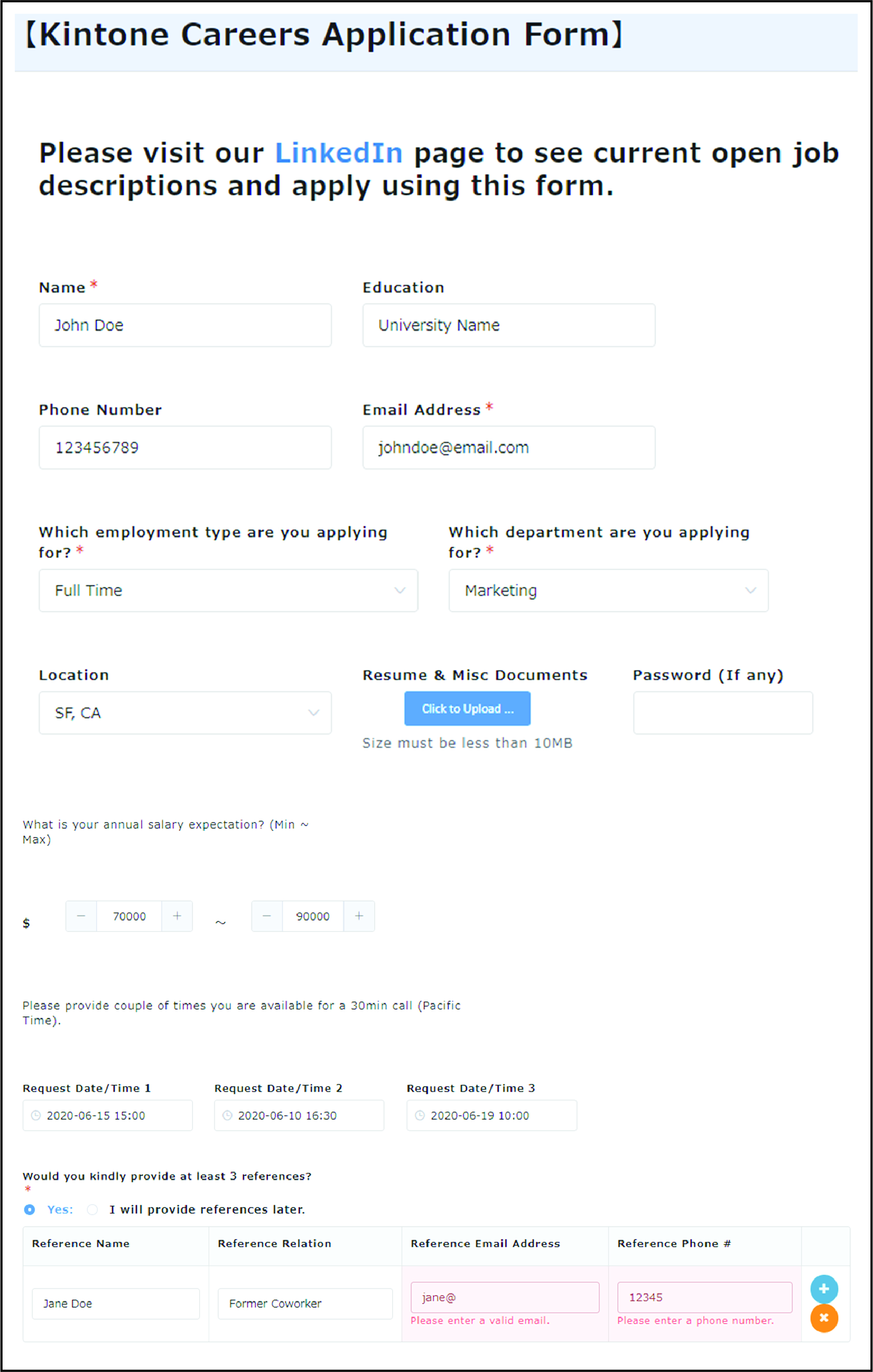 【Kintone Careers Application Form】

Please visit our LinkedIn page to see current open job descriptions and apply using this form.

Name *
John Doe

Education
University Name

Phone Number
123456789

Email Address *
johndoe@email.com

Which employment type are you applying for? *
Full Time

Which department are you applying for? *
Marketing

Location
SF, CA

Resume & Misc Documents
Click to Upload ...
Size must be less than 10MB

Password (If any)

What is your annual salary expectation? (Min ~ Max)

$ − 70000 + ~ − 90000 +

Please provide couple of times you are available for a 30min call (Pacific Time).

Request Date/Time 1
2020-06-15 15:00

Request Date/Time 2
2020-06-10 16:30

Request Date/Time 3
2020-06-19 10:00

Would you kindly provide at least 3 references?
*
Yes: I will provide references later.

| Reference Name | Reference Relation | Reference Email Address | Reference Phone # |
|---|---|---|---|
| Jane Doe | Former Coworker | jane@ Please enter a valid email. | 12345 Please enter a phone number. |